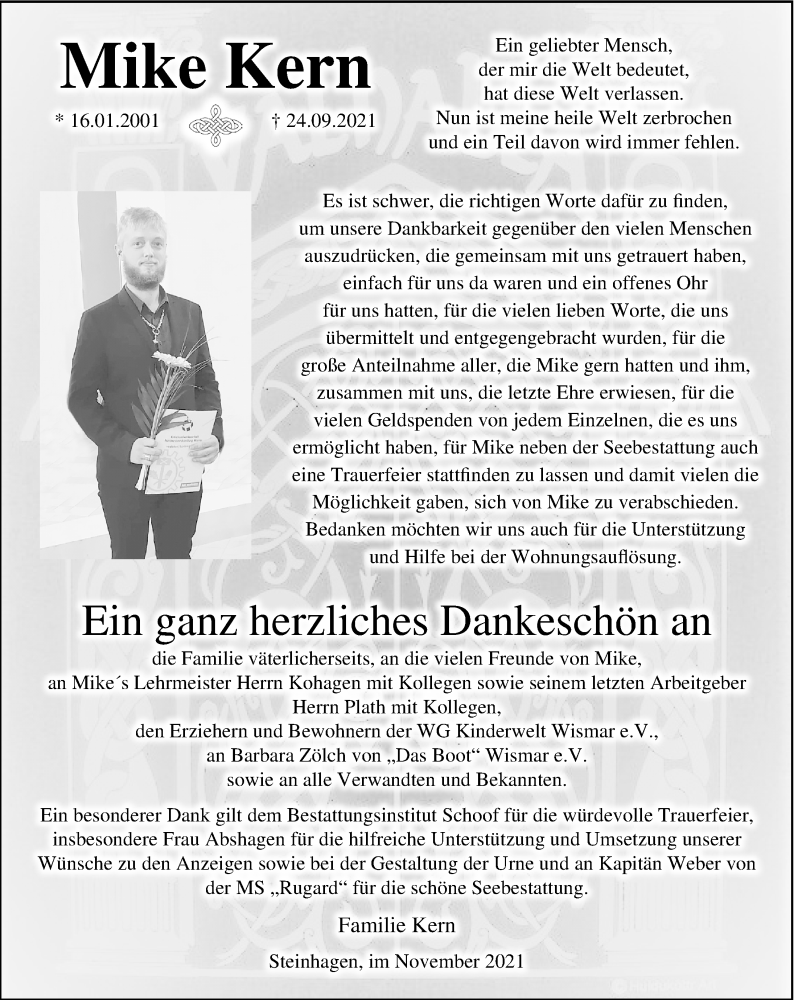 Mike Kern

* 16.01.2001 † 24.09.2021

Ein geliebter Mensch,
der mir die Welt bedeutet,
hat diese Welt verlassen.
Nun ist meine heile Welt zerbrochen
und ein Teil davon wird immer fehlen.

Es ist schwer, die richtigen Worte dafür zu finden, um unsere Dankbarkeit gegenüber den vielen Menschen auszudrücken, die gemeinsam mit uns getrauert haben, einfach für uns da waren und ein offenes Ohr für uns hatten, für die vielen lieben Worte, die uns übermittelt und entgegengebracht wurden, für die große Anteilnahme aller, die Mike gern hatten und ihm, zusammen mit uns, die letzte Ehre erwiesen, für die vielen Geldspenden von jedem Einzelnen, die es uns ermöglicht haben, für Mike neben der Seebestattung auch eine Trauerfeier stattfinden zu lassen und damit vielen die Möglichkeit gaben, sich von Mike zu verabschieden. Bedanken möchten wir uns auch für die Unterstützung und Hilfe bei der Wohnungsauflösung.

Ein ganz herzliches Dankeschön an
die Familie väterlicherseits, an die vielen Freunde von Mike,
an Mike´s Lehrmeister Herrn Kohagen mit Kollegen sowie seinem letzten Arbeitgeber Herrn Plath mit Kollegen,
den Erziehern und Bewohnern der WG Kinderwelt Wismar e.V.,
an Barbara Zölch von „Das Boot“ Wismar e.V.
sowie an alle Verwandten und Bekannten.

Ein besonderer Dank gilt dem Bestattungsinstitut Schoof für die würdevolle Trauerfeier, insbesondere Frau Abshagen für die hilfreiche Unterstützung und Umsetzung unserer Wünsche zu den Anzeigen sowie bei der Gestaltung der Urne und an Kapitän Weber von der MS „Rugard“ für die schöne Seebestattung.

Familie Kern

Steinhagen, im November 2021